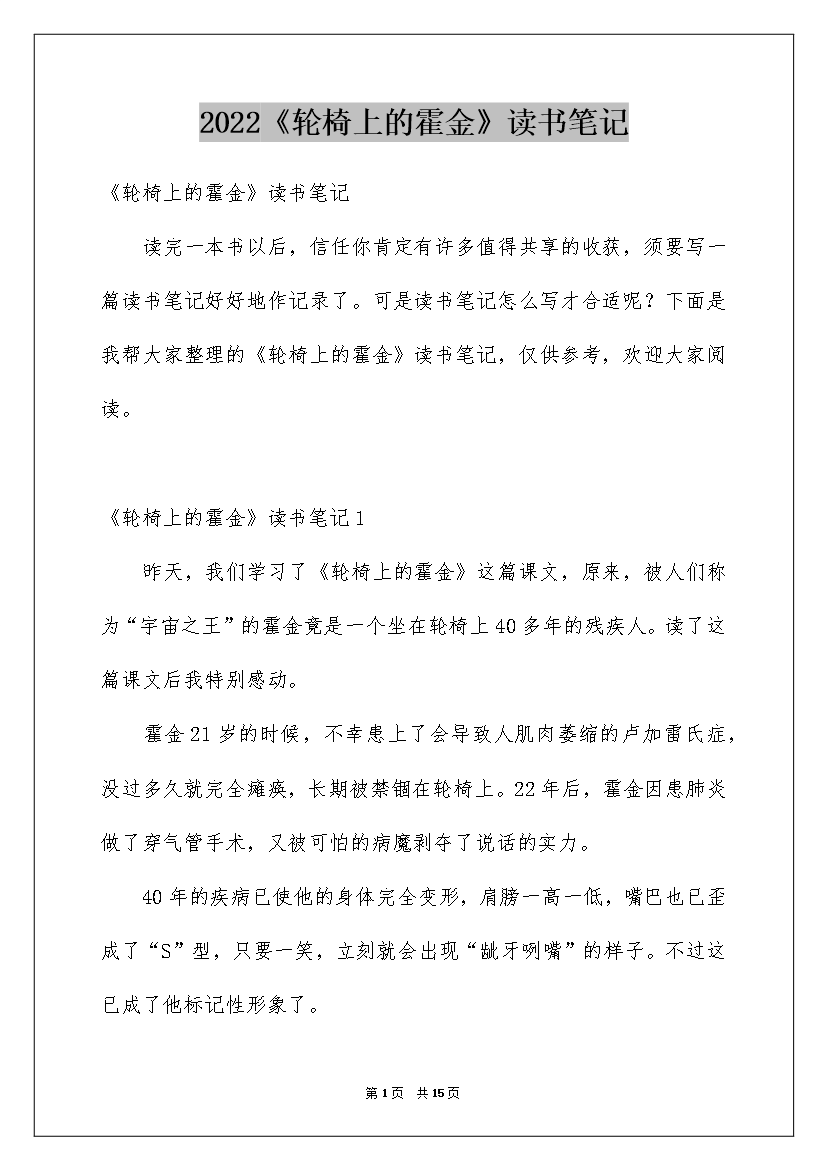 2022《轮椅上的霍金》读书笔记

《轮椅上的霍金》读书笔记

读完一本书以后，信任你肯定有许多值得共享的收获，须要写一篇读书笔记好好地作记录了。可是读书笔记怎么写才合适呢？下面是我帮大家整理的《轮椅上的霍金》读书笔记，仅供参考，欢迎大家阅读。

《轮椅上的霍金》读书笔记1

昨天，我们学习了《轮椅上的霍金》这篇课文，原来，被人们称为“宇宙之王”的霍金竟是一个坐在轮椅上40多年的残疾人。读了这篇课文后我特别感动。

霍金21岁的时候，不幸患上了会导致人肌肉萎缩的卢加雷氏症，没过多久就完全瘫痪，长期被禁锢在轮椅上。22年后，霍金因患肺炎做了穿气管手术，又被可怕的病魔剥夺了说话的实力。

40年的疾病已使他的身体完全变形，肩膀一高一低，嘴巴也已歪成了“S”型，只要一笑，立刻就会出现“龇牙咧嘴”的样子。不过这已成了他标记性形象了。

第1页 共15页